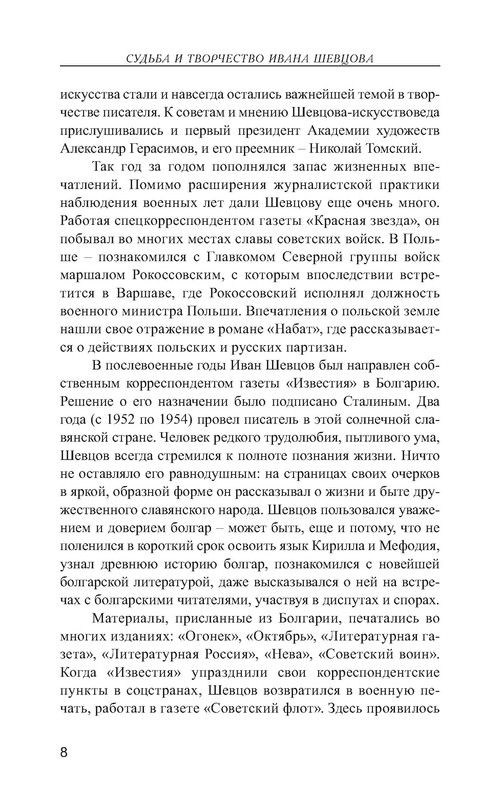 СУДЬБА И ТВОРЧЕСТВО ИВАНА ШЕВЦОВА

искусства стали и навсегда остались важнейшей темой в творчестве писателя. К советам и мнению Шевцова-искусствоведа прислушивались и первый президент Академии художеств Александр Герасимов, и его преемник – Николай Томский.

Так год за годом пополнялся запас жизненных впечатлений. Помимо расширения журналистской практики наблюдения военных лет дали Шевцову еще очень много. Работая спецкорреспондентом газеты «Красная звезда», он побывал во многих местах славы советских войск. В Польше – познакомился с Главкомом Северной группы войск маршалом Рокоссовским, с которым впоследствии встретится в Варшаве, где Рокоссовский исполнял должность военного министра Польши. Впечатления о польской земле нашли свое отражение в романе «Набат», где рассказывается о действиях польских и русских партизан.

В послевоенные годы Иван Шевцов был направлен собственным корреспондентом газеты «Известия» в Болгарию. Решение о его назначении было подписано Сталиным. Два года (с 1952 по 1954) провел писатель в этой солнечной славянской стране. Человек редкого трудолюбия, пытливого ума, Шевцов всегда стремился к полноте познания жизни. Ничто не оставляло его равнодушным: на страницах своих очерков в яркой, образной форме он рассказывал о жизни и быте дружественного славянского народа. Шевцов пользовался уважением и доверием болгар – может быть, еще и потому, что не поленился в короткий срок освоить язык Кирилла и Мефодия, узнал древнюю историю болгар, познакомился с новейшей болгарской литературой, даже высказывался о ней на встречах с болгарскими читателями, участвуя в диспутах и спорах.

Материалы, присланные из Болгарии, печатались во многих изданиях: «Огонек», «Октябрь», «Литературная газета», «Литературная Россия», «Нева», «Советский воин». Когда «Известия» упразднили свои корреспондентские пункты в соцстранах, Шевцов возвратился в военную печать, работал в газете «Советский флот». Здесь проявилось

8